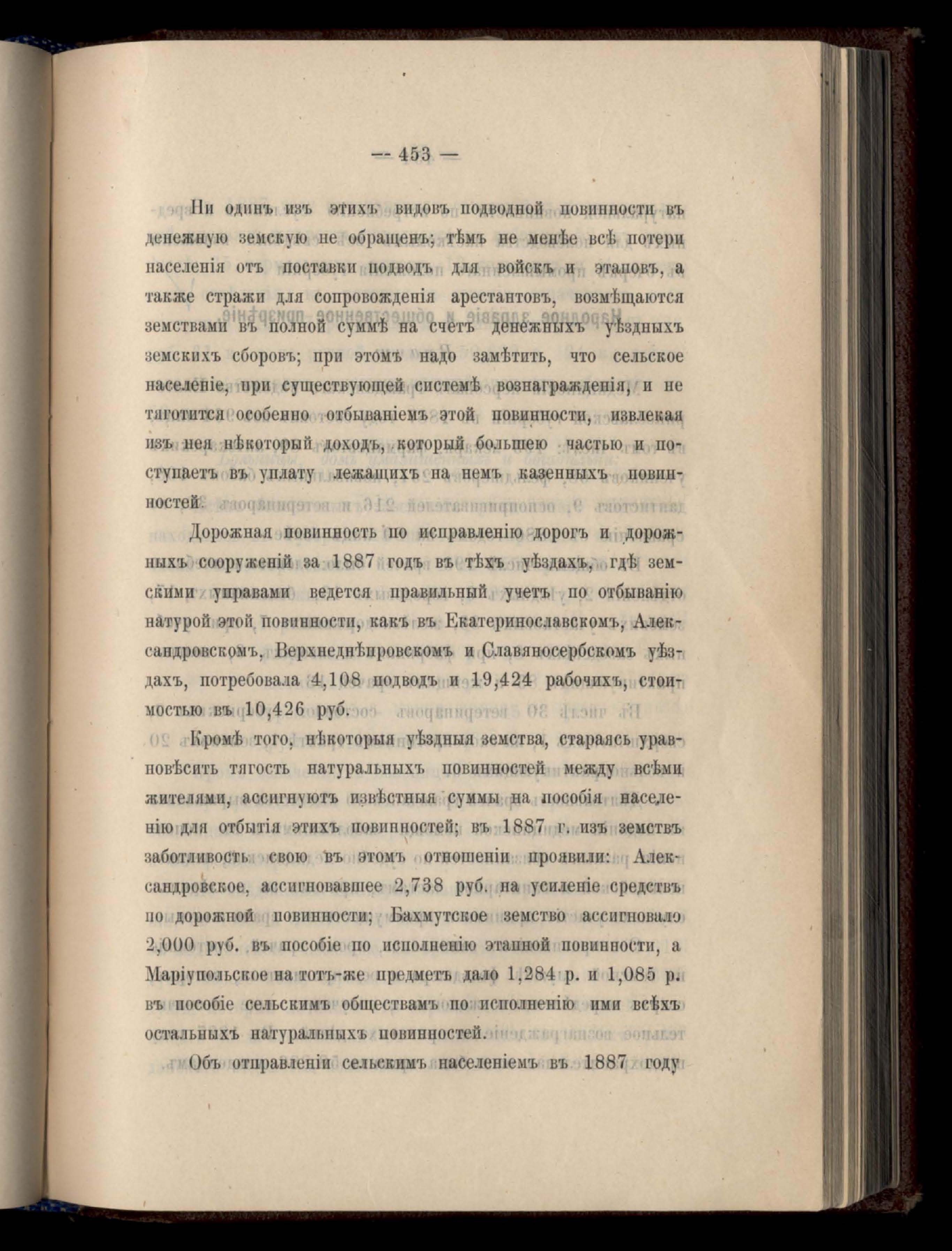 — 453 —

Ни одинъ изъ этихъ видовъ подводной повинности въ денежную земскую не обращенъ; тѣмъ не менѣе всѣ потери населенія отъ поставки подводъ для войскъ и этаповъ, а также стражи для сопровожденія арестантовъ, возмѣщаются земствами въ полной суммѣ на счетъ денежныхъ уѣздныхъ земскихъ сборовъ; при этомъ надо замѣтить, что сельское населеніе, при существующей системѣ вознагражденія, и не тяготится особенно отбываніемъ этой повинности, извлекая изъ нея нѣкоторый доходъ, который большею частью и поступаетъ въ уплату лежащихъ на немъ казенныхъ повинностей.

Дорожная повинность по исправленію дорогъ и дорожныхъ сооруженій за 1887 годъ въ тѣхъ уѣздахъ, гдѣ земскими управами ведется правильный учетъ по отбыванію натурой этой повинности, какъ въ Екатеринославскомъ, Александровскомъ, Верхнеднѣпровскомъ и Славяносербскомъ уѣздахъ, потребовала 4,108 подводъ и 19,424 рабочихъ, стоимостью въ 10,426 руб.

Кромѣ того, нѣкоторыя уѣздныя земства, стараясь уравновѣсить тягость натуральныхъ повинностей между всѣми жителями, ассигнуютъ извѣстныя суммы на пособія населенію для отбытія этихъ повинностей; въ 1887 г. изъ земствъ заботливость свою въ этомъ отношеніи проявили: Александровское, ассигновавшее 2,738 руб. на усиленіе средствъ по дорожной повинности; Бахмутское земство ассигновало 2,000 руб. въ пособіе по исполненію этапной повинности, а Маріупольское на тотъ-же предметъ дало 1,284 р. и 1,085 р. въ пособіе сельскимъ обществамъ по исполненію ими всѣхъ остальныхъ натуральныхъ повинностей.

Объ отправленіи сельскимъ населеніемъ въ 1887 году